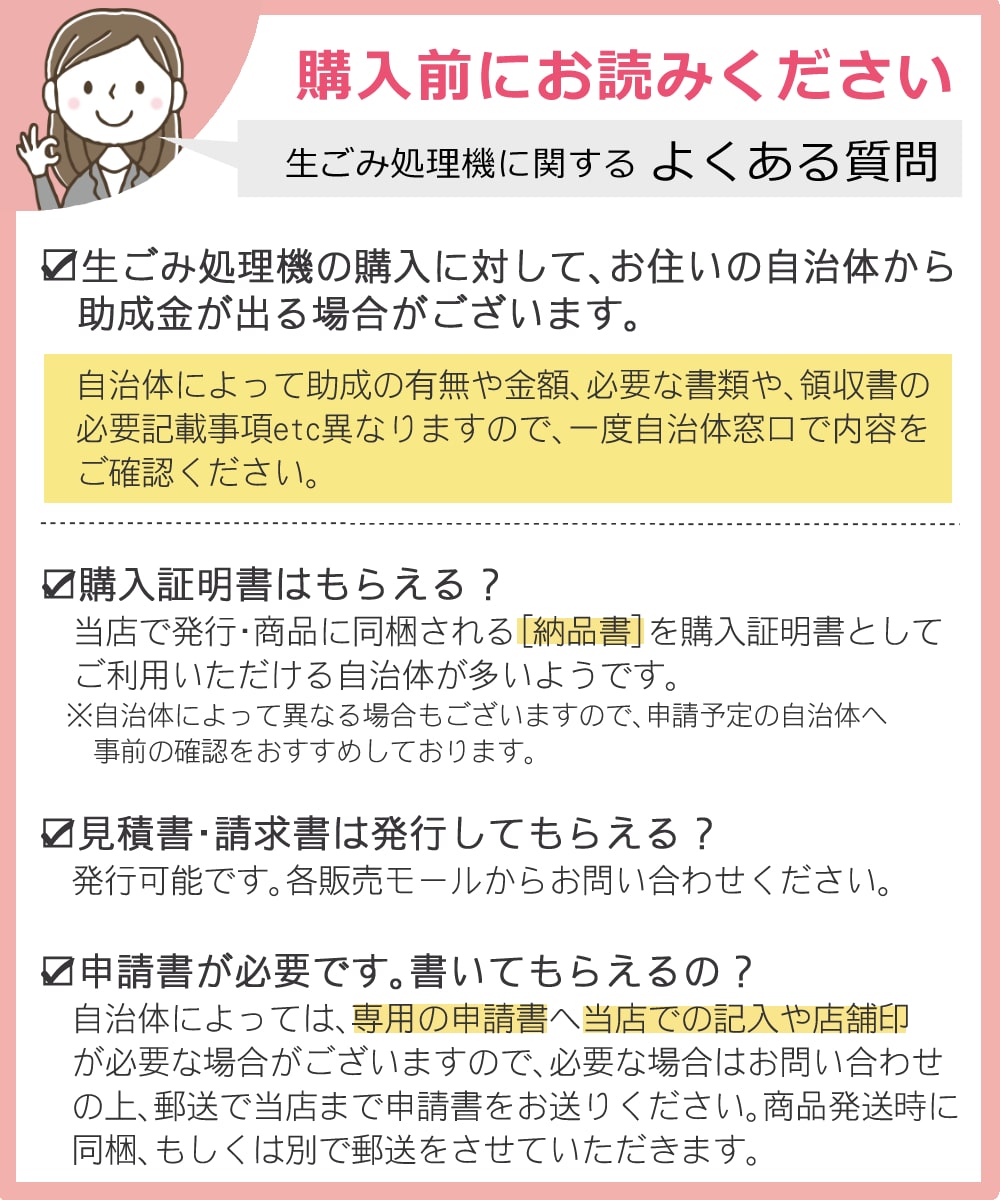 購入前にお読みください

生ごみ処理機に関する よくある質問

☑生ごみ処理機の購入に対して、お住いの自治体から助成金が出る場合がございます。

自治体によって助成の有無や金額、必要な書類や、領収書の必要記載事項etc異なりますので、一度自治体窓口で内容をご確認ください。

☑購入証明書はもらえる？
当店で発行・商品に同梱される[納品書]を購入証明書としてご利用いただける自治体が多いようです。
※自治体によって異なる場合もございますので、申請予定の自治体へ事前の確認をおすすめしております。

☑見積書・請求書は発行してもらえる？
発行可能です。各販売モールからお問い合わせください。

☑申請書が必要です。書いてもらえるの？
自治体によっては、専用の申請書へ当店での記入や店舗印が必要な場合がございますので、必要な場合はお問い合わせの上、郵送で当店まで申請書をお送りください。商品発送時に同梱、もしくは別で郵送をさせていただきます。